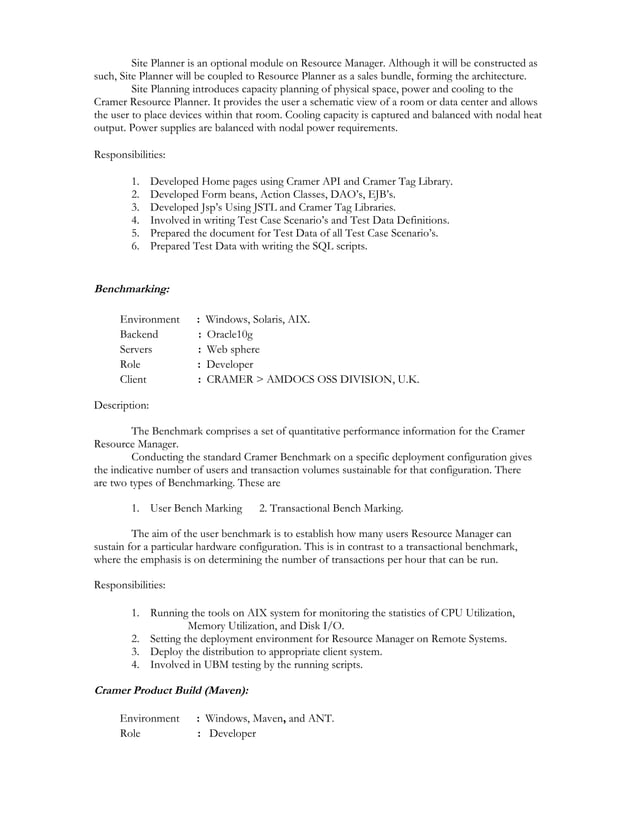 Site Planner is an optional module on Resource Manager. Although it will be constructed as such, Site Planner will be coupled to Resource Planner as a sales bundle, forming the architecture.

Site Planning introduces capacity planning of physical space, power and cooling to the Cramer Resource Planner. It provides the user a schematic view of a room or data center and allows the user to place devices within that room. Cooling capacity is captured and balanced with nodal heat output. Power supplies are balanced with nodal power requirements.

Responsibilities:

1. Developed Home pages using Cramer API and Cramer Tag Library.
2. Developed Form beans, Action Classes, DAO's, EJB's.
3. Developed Jsp's Using JSTL and Cramer Tag Libraries.
4. Involved in writing Test Case Scenario's and Test Data Definitions.
5. Prepared the document for Test Data of all Test Case Scenario's.
6. Prepared Test Data with writing the SQL scripts.

Benchmarking:

Environment : Windows, Solaris, AIX.
Backend : Oracle10g
Servers : Web sphere
Role : Developer
Client : CRAMER > AMDOCS OSS DIVISION, U.K.

Description:

The Benchmark comprises a set of quantitative performance information for the Cramer Resource Manager.

Conducting the standard Cramer Benchmark on a specific deployment configuration gives the indicative number of users and transaction volumes sustainable for that configuration. There are two types of Benchmarking. These are

1. User Bench Marking 2. Transactional Bench Marking.

The aim of the user benchmark is to establish how many users Resource Manager can sustain for a particular hardware configuration. This is in contrast to a transactional benchmark, where the emphasis is on determining the number of transactions per hour that can be run.

Responsibilities:

1. Running the tools on AIX system for monitoring the statistics of CPU Utilization, Memory Utilization, and Disk I/O.
2. Setting the deployment environment for Resource Manager on Remote Systems.
3. Deploy the distribution to appropriate client system.
4. Involved in UBM testing by the running scripts.

Cramer Product Build (Maven):

Environment : Windows, Maven, and ANT.
Role : Developer